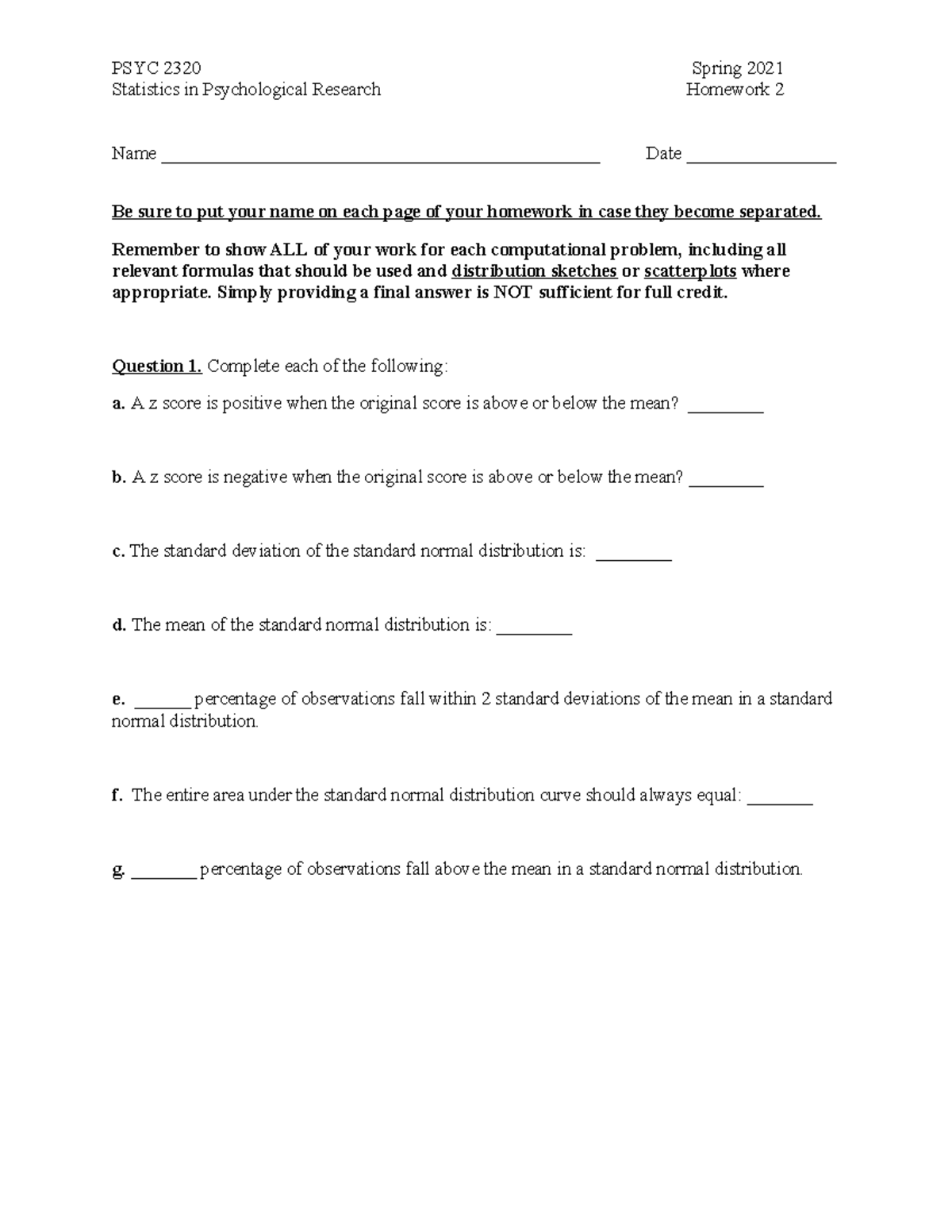 PSYC 2320
Statistics in Psychological Research

Spring 2021
Homework 2

Name ____ Date ____

Be sure to put your name on each page of your homework in case they become separated.

Remember to show ALL of your work for each computational problem, including all relevant formulas that should be used and distribution sketches or scatterplots where appropriate. Simply providing a final answer is NOT sufficient for full credit.

Question 1. Complete each of the following:

a. A z score is positive when the original score is above or below the mean? ____

b. A z score is negative when the original score is above or below the mean? ____

c. The standard deviation of the standard normal distribution is: ____

d. The mean of the standard normal distribution is: ____

e. ____ percentage of observations fall within 2 standard deviations of the mean in a standard normal distribution.

f. The entire area under the standard normal distribution curve should always equal: ____

g. ____ percentage of observations fall above the mean in a standard normal distribution.